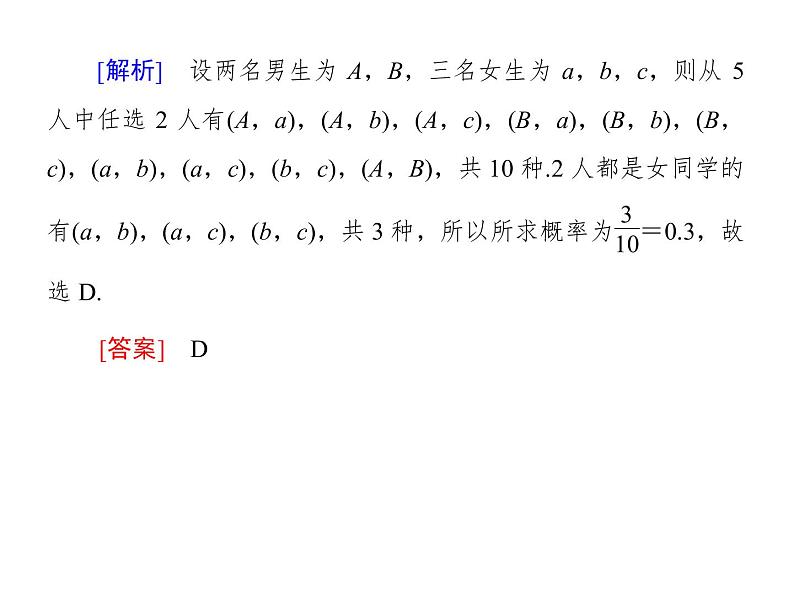 [解析]　设两名男生为 $A$，$B$，三名女生为 $a$，$b$，$c$，则从 5 人中任选 2 人有$(A，a)$，$(A，b)$，$(A，c)$，$(B，a)$，$(B，b)$，$(B，c)$，$(a，b)$，$(a，c)$，$(b，c)$，$(A，B)$，共 10 种.2 人都是女同学的有$(a，b)$，$(a，c)$，$(b，c)$，共 3 种，所以所求概率为$\frac{3}{10}=0.3$，故选 D.

[答案]　D